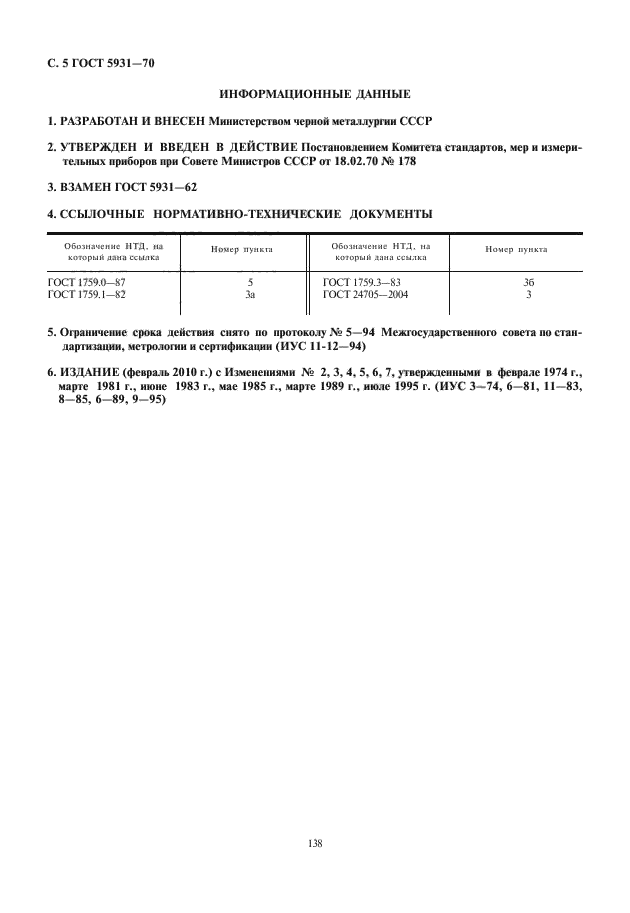 С. 5 ГОСТ 5931—70

ИНФОРМАЦИОННЫЕ ДАННЫЕ

1. РАЗРАБОТАН И ВНЕСЕН Министерством черной металлургии СССР

2. УТВЕРЖДЕН И ВВЕДЕН В ДЕЙСТВИЕ Постановлением Комитета стандартов, мер и измерительных приборов при Совете Министров СССР от 18.02.70 № 178

3. ВЗАМЕН ГОСТ 5931—62

4. ССЫЛОЧНЫЕ НОРМАТИВНО-ТЕХНИЧЕСКИЕ ДОКУМЕНТЫ

| Обозначение НТД, на который дана ссылка | Номер пункта | Обозначение НТД, на который дана ссылка | Номер пункта |
|---|---|---|---|
| ГОСТ 1759.0—87 | 5 | ГОСТ 1759.3—83 | 3б |
| ГОСТ 1759.1—82 | 3а | ГОСТ 24705—2004 | 3 |

5. Ограничение срока действия снято по протоколу № 5—94 Межгосударственного совета по стандартизации, метрологии и сертификации (ИУС 11-12—94)

6. ИЗДАНИЕ (февраль 2010 г.) с Изменениями № 2, 3, 4, 5, 6, 7, утвержденными в феврале 1974 г., марте 1981 г., июне 1983 г., мае 1985 г., марте 1989 г., июле 1995 г. (ИУС 3—74, 6—81, 11—83, 8—85, 6—89, 9—95)

138